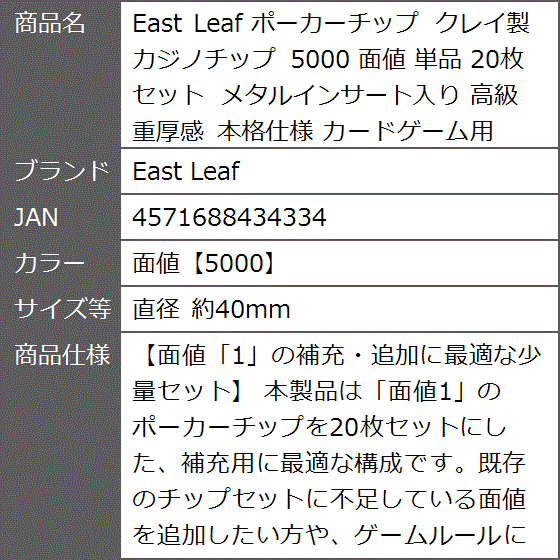 | 商品名 | East Leaf ポーカーチップ クレイ製 カジノチップ 5000 面値 単品 20枚セット メタルインサート入り 高級 重厚感 本格仕様 カードゲーム用 |
|---|---|
| ブランド | East Leaf |
| JAN | 4571688434334 |
| カラー | 面値【5000】 |
| サイズ等 | 直径 約40mm |
| 商品仕様 | 【面値「1」の補充・追加に最適な少量セット】 本製品は「面値1」のポーカーチップを20枚セットにした、補充用に最適な構成です。既存のチップセットに不足している面値を追加したい方や、ゲームルールに |